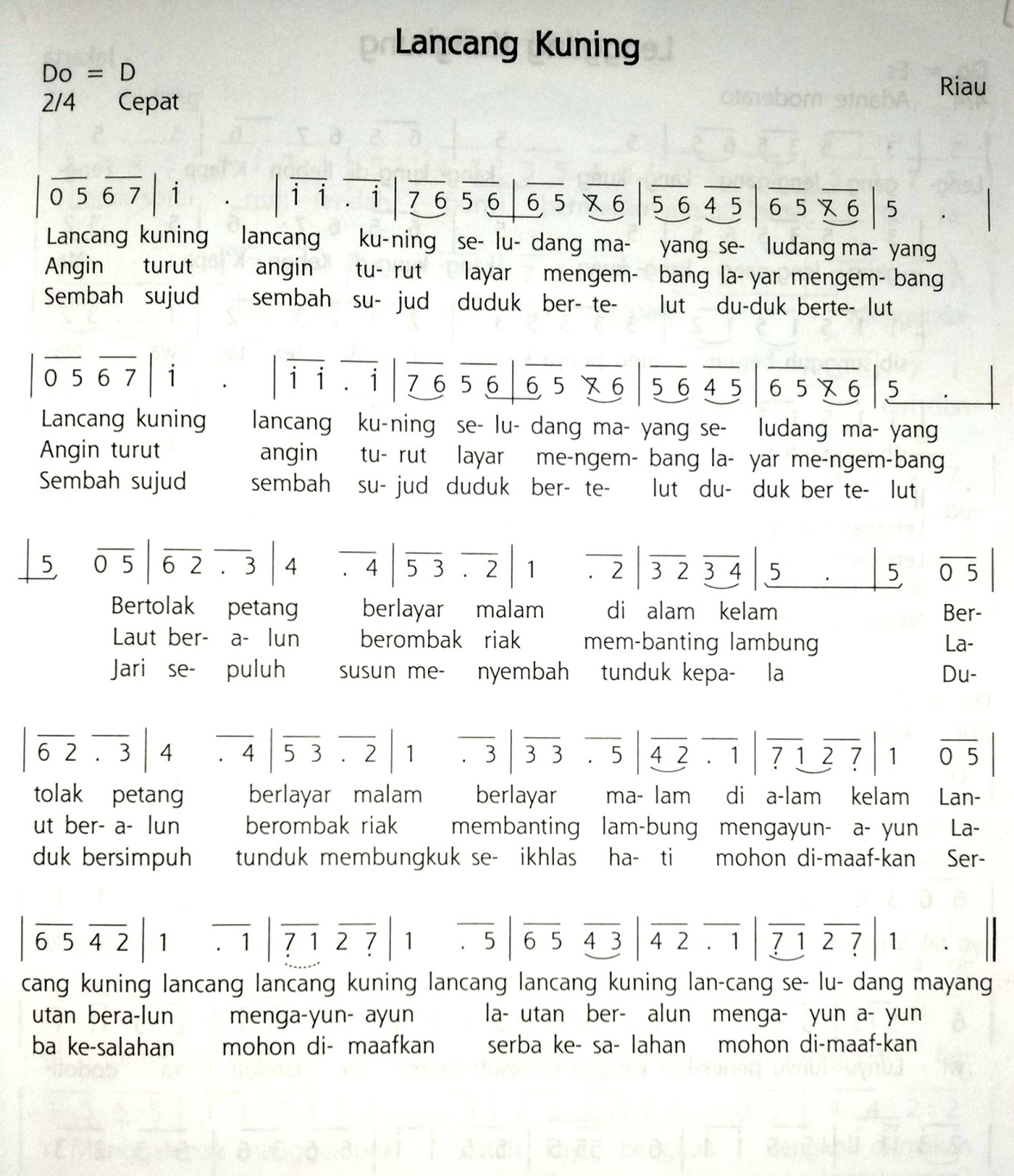 Lancang Kuning

Do = D
2/4 Cepat

Riau

| 0 5 6 7 | i . | i i . i | 7 6 5 6 | 6 5 7 6 | 5 6 4 5 | 6 5 7 6 | 5 . |

Lancang kuning lancang ku-ning se- lu- dang ma- yang se- ludang ma- yang
Angin turut angin tu- rut layar mengem- bang la- yar mengem- bang
Sembah sujud sembah su- jud duduk ber- te- lut du-duk berte- lut

| 0 5 6 7 | i . | i i . i | 7 6 5 6 | 6 5 7 6 | 5 6 4 5 | 6 5 7 6 | 5 . |

Lancang kuning lancang ku-ning se- lu- dang ma- yang se- ludang ma- yang
Angin turut angin tu- rut layar me-ngem- bang la- yar me-ngem-bang
Sembah sujud sembah su- jud duduk ber- te- lut du- duk ber te- lut

| 5 0 5 | 6 2 . 3 | 4 . 4 | 5 3 . 2 | 1 . 2 | 3 2 3 4 | 5 . | 5 0 5 |

Bertolak petang berlayar malam di alam kelam Ber-
Laut ber- a- lun berombak riak mem-banting lambung La-
Jari se- puluh susun me- nyembah tunduk kepa- la Du-

| 6 2 . 3 | 4 . 4 | 5 3 . 2 | 1 . 3 | 3 3 . 5 | 4 2 . 1 | 7 1 2 7 | 1 0 5 |

tolak petang berlayar malam berlayar ma- lam di a-lam kelam Lan-
ut ber- a- lun berombak riak membanting lam-bung mengayun- a- yun La-
duk bersimpuh tunduk membungkuk se- ikhlas ha- ti mohon di-maaf-kan Ser-

| 6 5 4 2 | 1 . 1 | 7 1 2 7 | 1 . 5 | 6 5 4 3 | 4 2 . 1 | 7 1 2 7 | 1 . ||

cang kuning lancang lancang kuning lancang lancang kuning lan-cang se- lu- dang mayang
utan bera-lun menga-yun- ayun la- utan ber- alun menga- yun a- yun
ba ke-salahan mohon di- maafkan serba ke- sa- lahan mohon di-maaf-kan